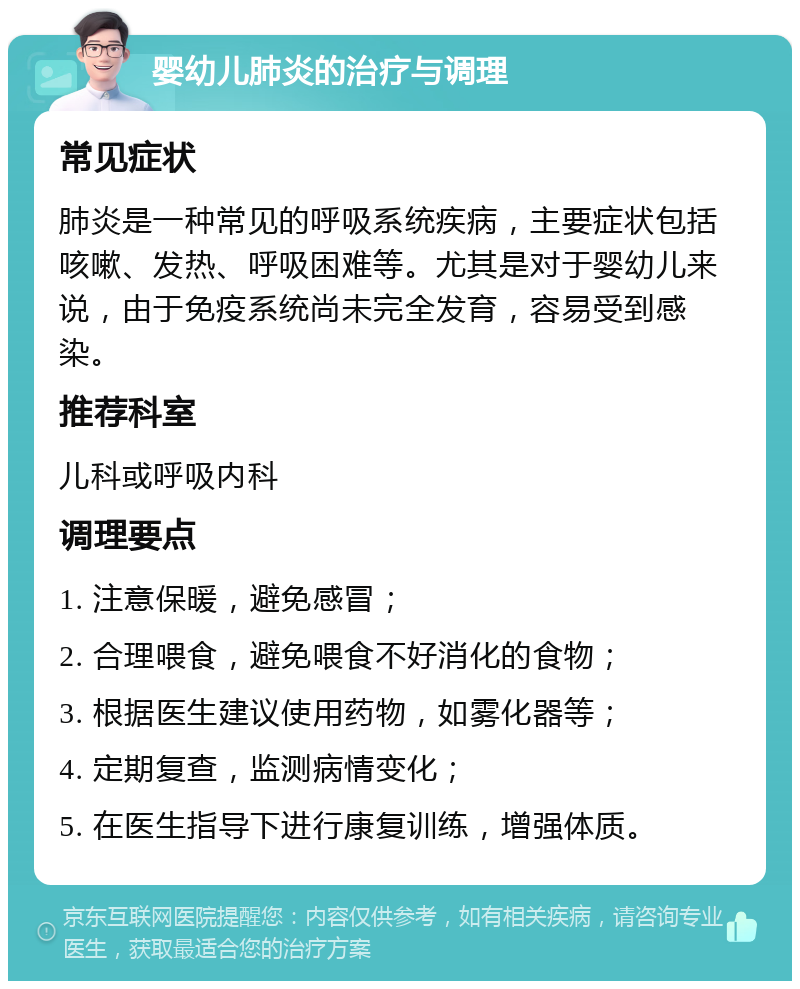 婴幼儿肺炎的治疗与调理

常见症状

肺炎是一种常见的呼吸系统疾病，主要症状包括咳嗽、发热、呼吸困难等。尤其是对于婴幼儿来说，由于免疫系统尚未完全发育，容易受到感染。

推荐科室

儿科或呼吸内科

调理要点

1. 注意保暖，避免感冒；

2. 合理喂食，避免喂食不好消化的食物；

3. 根据医生建议使用药物，如雾化器等；

4. 定期复查，监测病情变化；

5. 在医生指导下进行康复训练，增强体质。

京东互联网医院提醒您：内容仅供参考，如有相关疾病，请咨询专业医生，获取最适合您的治疗方案